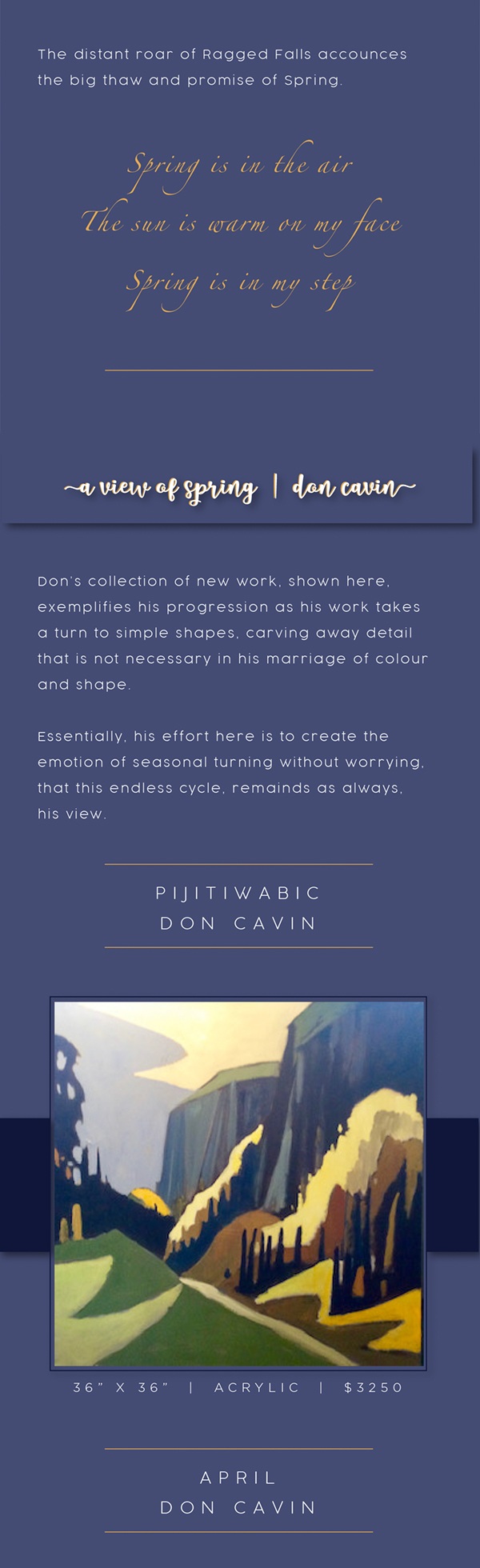 The distant roar of Ragged Falls accounces the big thaw and promise of Spring.

Spring is in the air
The sun is warm on my face
Spring is in my step

~a view of spring | don cavin~

Don's collection of new work, shown here, exemplifies his progression as his work takes a turn to simple shapes, carving away detail that is not necessary in his marriage of colour and shape.

Essentially, his effort here is to create the emotion of seasonal turning without worrying, that this endless cycle, remainds as always, his view.

PIJITIWABIC
DON CAVIN

36" X 36" | ACRYLIC | $3250

APRIL
DON CAVIN